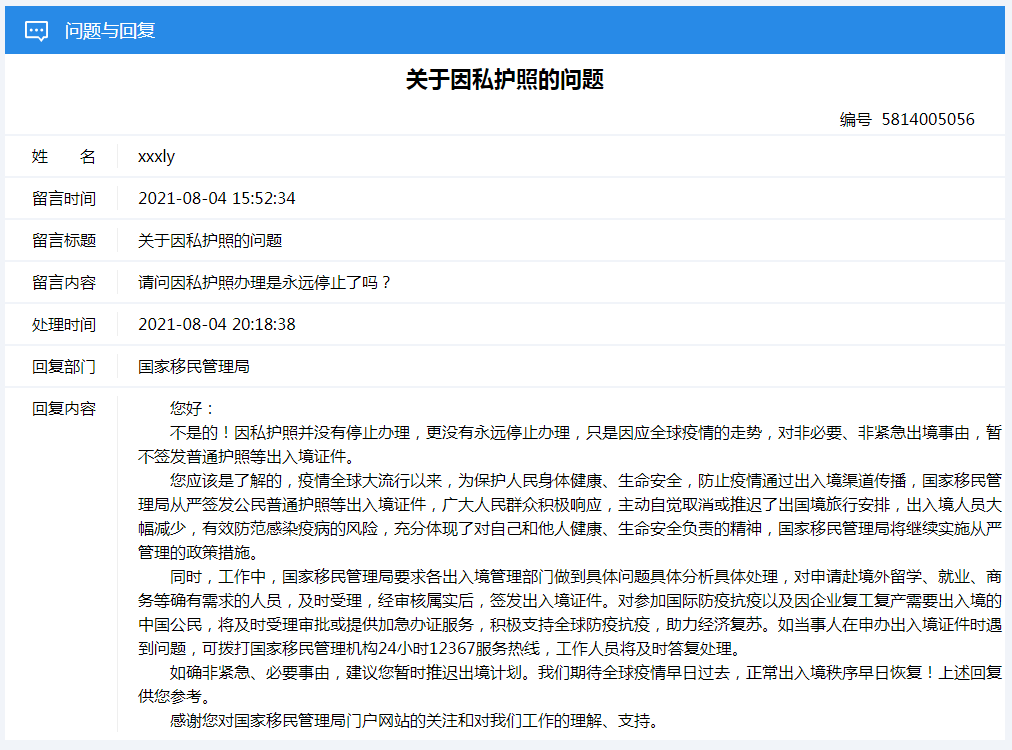 问题与回复

关于因私护照的问题

编号 5814005056

| 姓　　名 | xxxly |
|---|---|
| 留言时间 | 2021-08-04 15:52:34 |
| 留言标题 | 关于因私护照的问题 |
| 留言内容 | 请问因私护照办理是永远停止了吗？ |
| 处理时间 | 2021-08-04 20:18:38 |
| 回复部门 | 国家移民管理局 |

回复内容

您好：

不是的！因私护照并没有停止办理，更没有永远停止办理，只是因应全球疫情的走势，对非必要、非紧急出境事由，暂不签发普通护照等出入境证件。

您应该是了解的，疫情全球大流行以来，为保护人民身体健康、生命安全，防止疫情通过出入境渠道传播，国家移民管理局从严签发公民普通护照等出入境证件，广大人民群众积极响应，主动自觉取消或推迟了出国境旅行安排，出入境人员大幅减少，有效防范感染疫病的风险，充分体现了对自己和他人健康、生命安全负责的精神，国家移民管理局将继续实施从严管理的政策措施。

同时，工作中，国家移民管理局要求各出入境管理部门做到具体问题具体分析具体处理，对申请赴境外留学、就业、商务等确有需求的人员，及时受理，经审核属实后，签发出入境证件。对参加国际防疫抗疫以及因企业复工复产需要出入境的中国公民，将及时受理审批或提供加急办证服务，积极支持全球防疫抗疫，助力经济复苏。如当事人在申办出入境证件时遇到问题，可拨打国家移民管理机构24小时12367服务热线，工作人员将及时答复处理。

如确非紧急、必要事由，建议您暂时推迟出境计划。我们期待全球疫情早日过去，正常出入境秩序早日恢复！上述回复供您参考。

感谢您对国家移民管理局门户网站的关注和对我们工作的理解、支持。